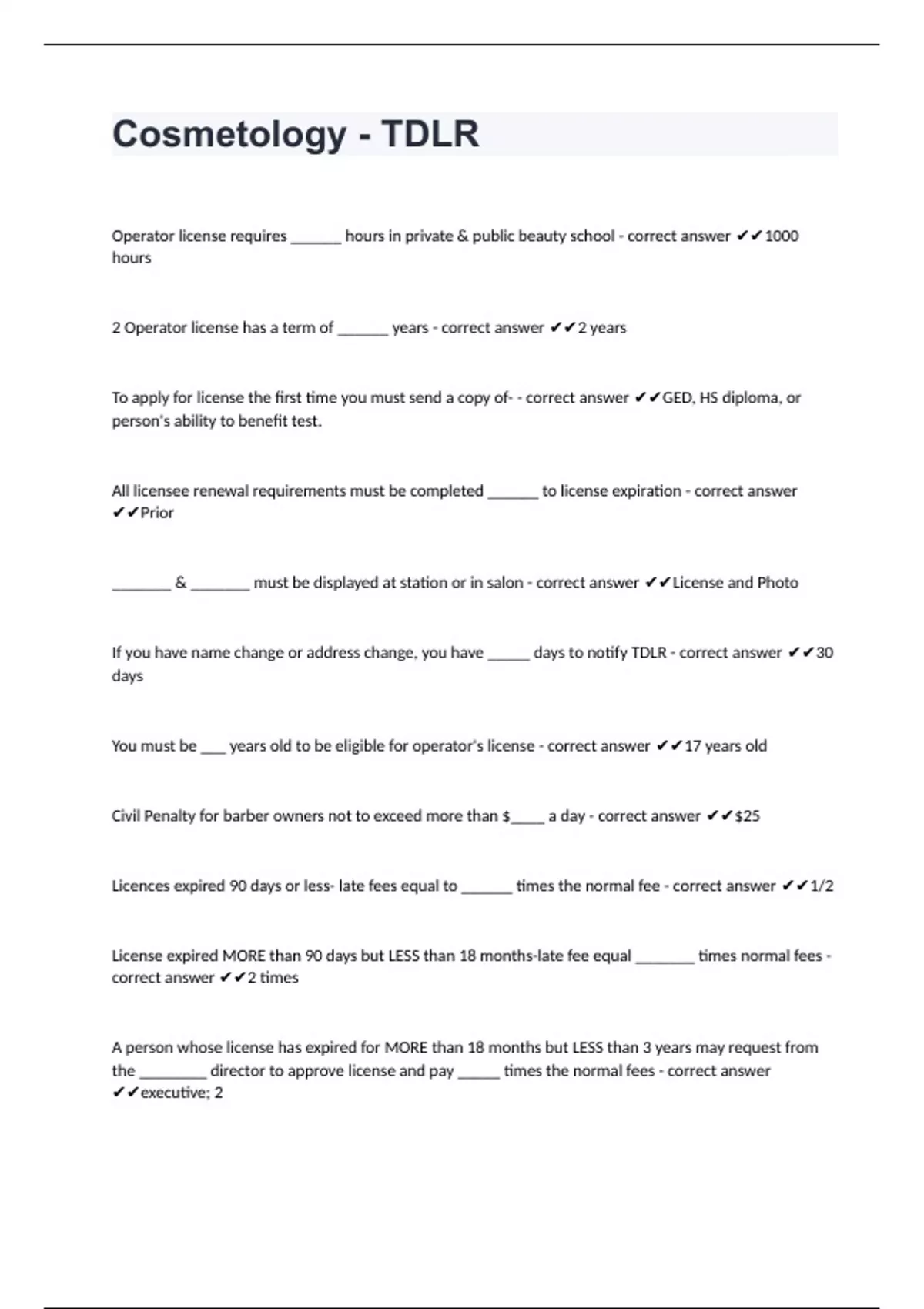 Cosmetology - TDLR

Operator license requires ______ hours in private & public beauty school - correct answer ✔✔1000 hours

2 Operator license has a term of ______ years - correct answer ✔✔2 years

To apply for license the first time you must send a copy of- - correct answer ✔✔GED, HS diploma, or person's ability to benefit test.

All licensee renewal requirements must be completed ______ to license expiration - correct answer ✔✔Prior

_______ & _______ must be displayed at station or in salon - correct answer ✔✔License and Photo

If you have name change or address change, you have _____ days to notify TDLR - correct answer ✔✔30 days

You must be ___ years old to be eligible for operator's license - correct answer ✔✔17 years old

Civil Penalty for barber owners not to exceed more than $____ a day - correct answer ✔✔$25

Licences expired 90 days or less- late fees equal to ______ times the normal fee - correct answer ✔✔1/2

License expired MORE than 90 days but LESS than 18 months-late fee equal _______ times normal fees - correct answer ✔✔2 times

A person whose license has expired for MORE than 18 months but LESS than 3 years may request from the ________ director to approve license and pay _____ times the normal fees - correct answer ✔✔executive; 2